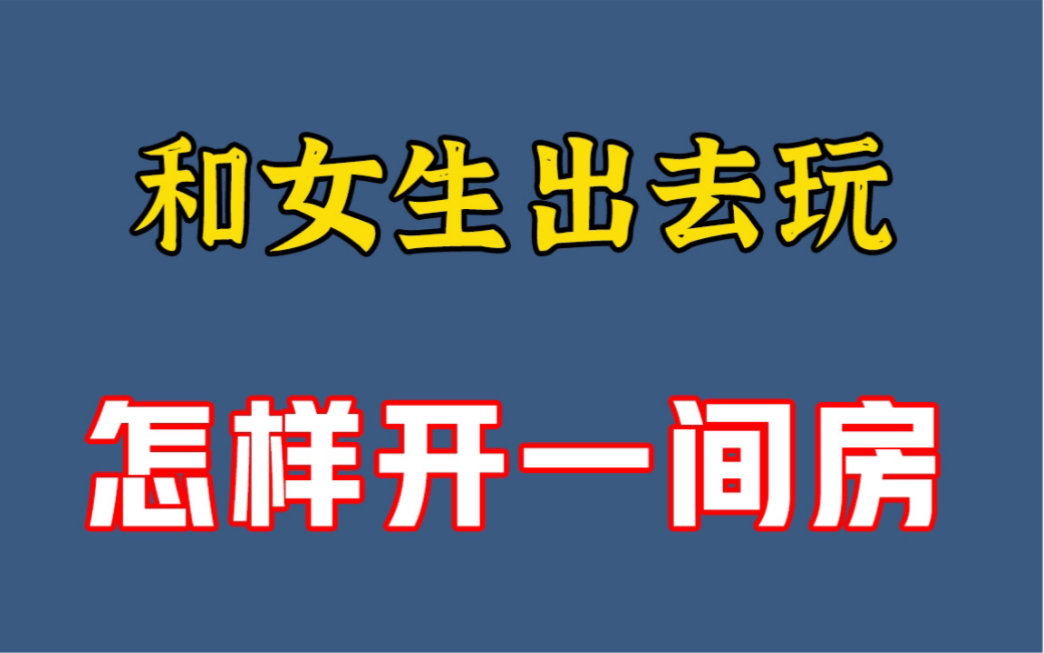 和女生出去玩

怎样开一间房